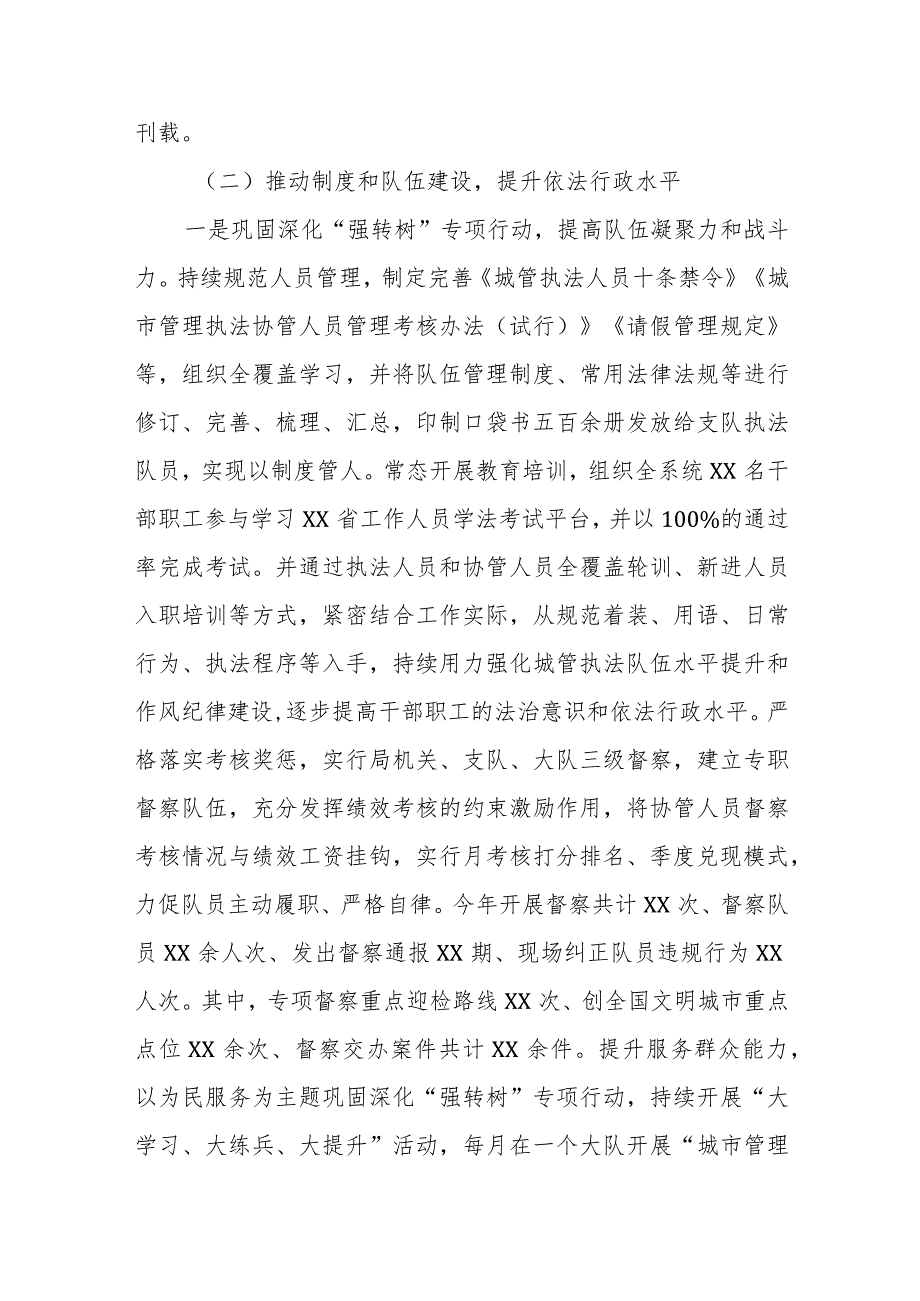 刊载。

（二）推动制度和队伍建设，提升依法行政水平

一是巩固深化“强转树”专项行动，提高队伍凝聚力和战斗力。持续规范人员管理，制定完善《城管执法人员十条禁令》《城市管理执法协管人员管理考核办法（试行）》《请假管理规定》等，组织全覆盖学习，并将队伍管理制度、常用法律法规等进行修订、完善、梳理、汇总，印制口袋书五百余册发放给支队执法队员，实现以制度管人。常态开展教育培训，组织全系统XX名干部职工参与学习XX省工作人员学法考试平台，并以100%的通过率完成考试。并通过执法人员和协管人员全覆盖轮训、新进人员入职培训等方式，紧密结合工作实际，从规范着装、用语、日常行为、执法程序等入手，持续用力强化城管执法队伍水平提升和作风纪律建设,逐步提高干部职工的法治意识和依法行政水平。严格落实考核奖惩，实行局机关、支队、大队三级督察，建立专职督察队伍，充分发挥绩效考核的约束激励作用，将协管人员督察考核情况与绩效工资挂钩，实行月考核打分排名、季度兑现模式，力促队员主动履职、严格自律。今年开展督察共计XX次、督察队员XX余人次、发出督察通报XX期、现场纠正队员违规行为XX人次。其中，专项督察重点迎检路线XX次、创全国文明城市重点点位XX余次、督察交办案件共计XX余件。提升服务群众能力，以为民服务为主题巩固深化“强转树”专项行动，持续开展“大学习、大练兵、大提升”活动，每月在一个大队开展“城市管理